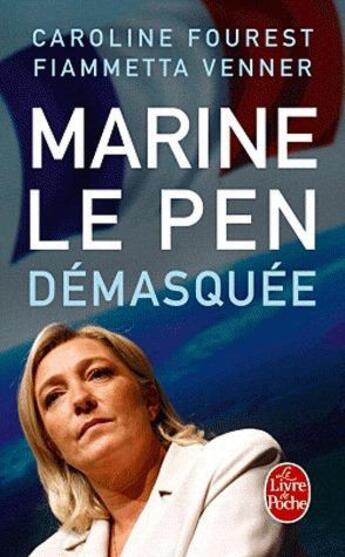 CAROLINE FOUREST
FIAMMETTA VENNER

MARINE LE PEN
DÉMASQUÉE

Le Livre de Poche